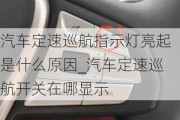 汽车定速巡航指示灯亮起是什么原因_汽车定速巡航开关在哪显示